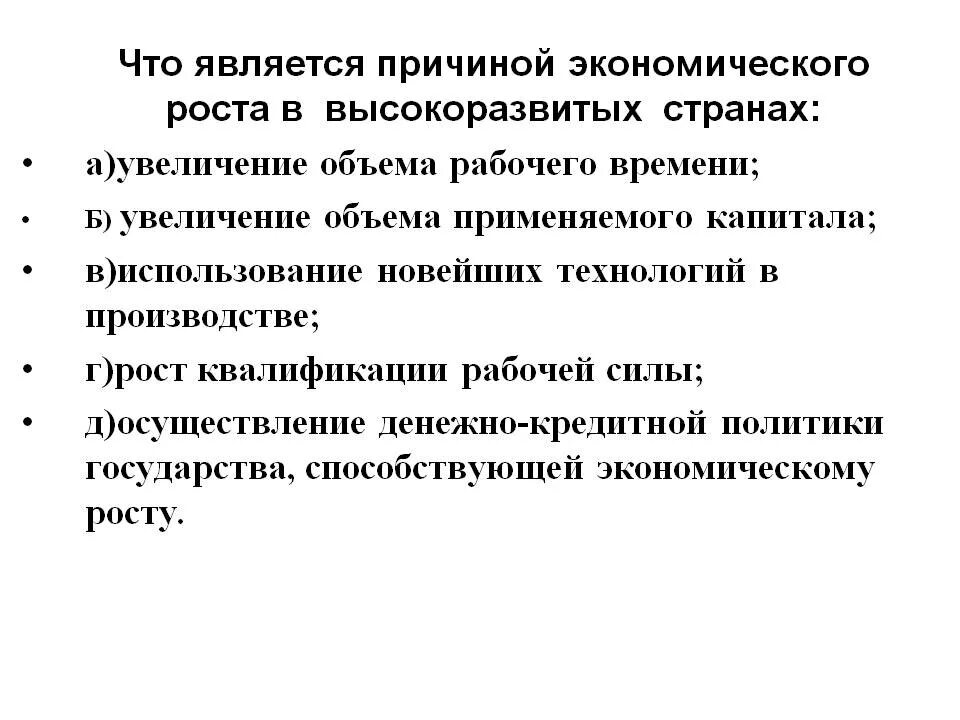 Что является причиной экономического роста в высокоразвитых странах:

• а)увеличение объема рабочего времени;
• Б) увеличение объема применяемого капитала;
• в)использование новейших технологий в производстве;
• г)рост квалификации рабочей силы;
• д)осуществление денежно-кредитной политики государства, способствующей экономическому росту.